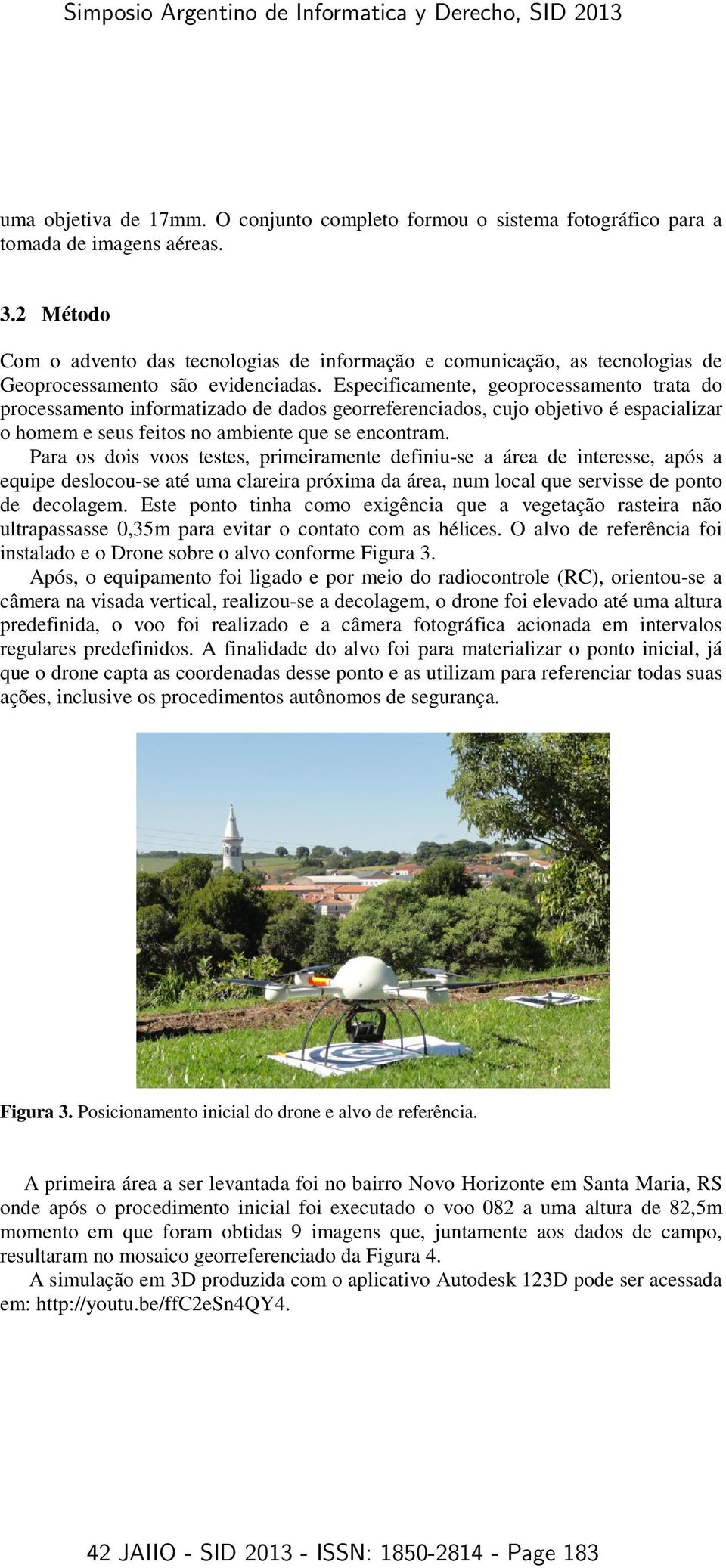 Simposio Argentino de Informatica y Derecho, SID 2013

uma objetiva de 17mm. O conjunto completo formou o sistema fotográfico para a tomada de imagens aéreas.

3.2 Método

Com o advento das tecnologias de informação e comunicação, as tecnologias de Geoprocessamento são evidenciadas. Especificamente, geoprocessamento trata do processamento informatizado de dados georreferenciados, cujo objetivo é espacializar o homem e seus feitos no ambiente que se encontram.

Para os dois voos testes, primeiramente definiu-se a área de interesse, após a equipe deslocou-se até uma clareira próxima da área, num local que servisse de ponto de decolagem. Este ponto tinha como exigência que a vegetação rasteira não ultrapassasse 0,35m para evitar o contato com as hélices. O alvo de referência foi instalado e o Drone sobre o alvo conforme Figura 3.

Após, o equipamento foi ligado e por meio do radiocontrole (RC), orientou-se a câmera na visada vertical, realizou-se a decolagem, o drone foi elevado até uma altura predefinida, o voo foi realizado e a câmera fotográfica acionada em intervalos regulares predefinidos. A finalidade do alvo foi para materializar o ponto inicial, já que o drone capta as coordenadas desse ponto e as utilizam para referenciar todas suas ações, inclusive os procedimentos autônomos de segurança.

Figura 3. Posicionamento inicial do drone e alvo de referência.

A primeira área a ser levantada foi no bairro Novo Horizonte em Santa Maria, RS onde após o procedimento inicial foi executado o voo 082 a uma altura de 82,5m momento em que foram obtidas 9 imagens que, juntamente aos dados de campo, resultaram no mosaico georreferenciado da Figura 4.

A simulação em 3D produzida com o aplicativo Autodesk 123D pode ser acessada em: http://youtu.be/ffC2eSn4QY4.

42 JAIIO - SID 2013 - ISSN: 1850-2814 - Page 183